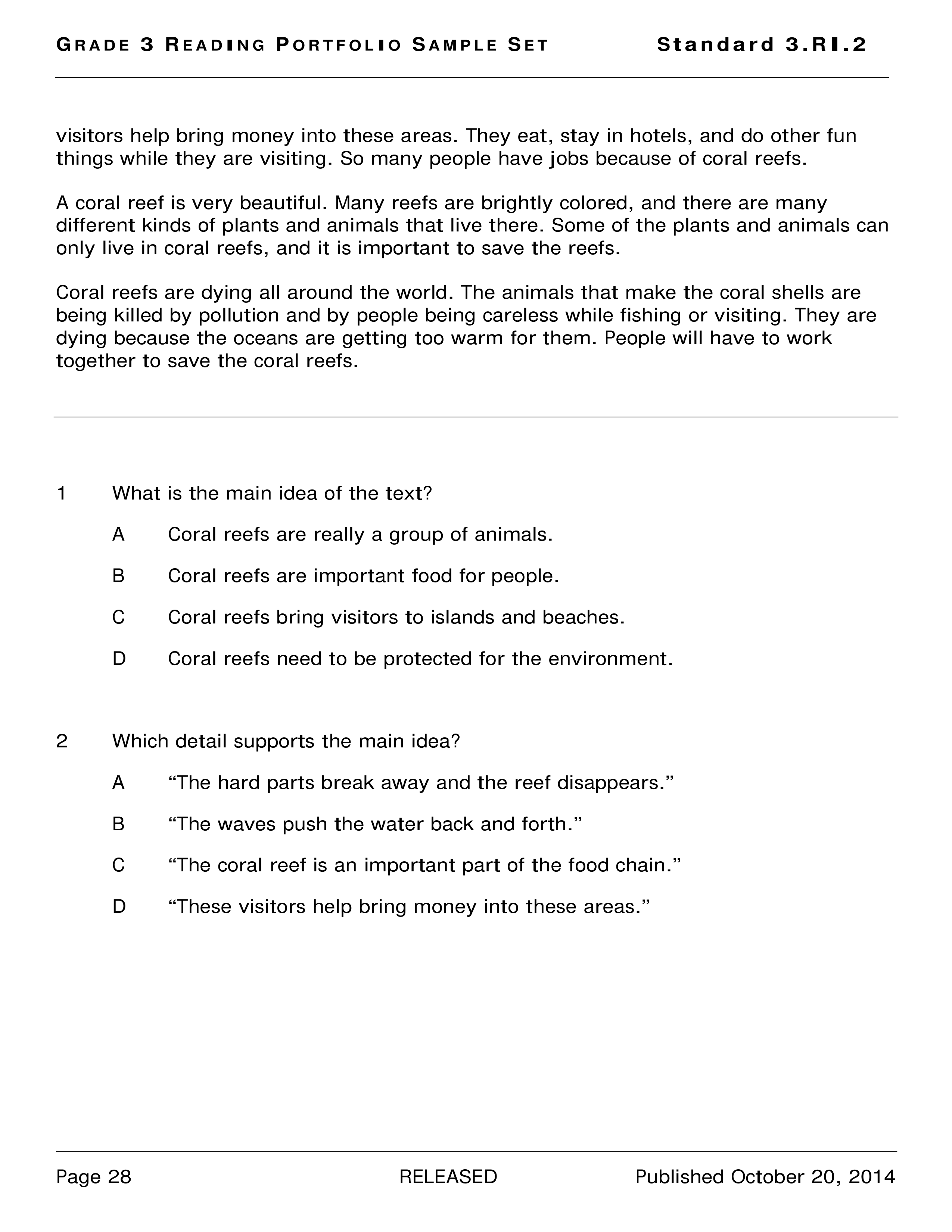 GRADE 3 READING PORTFOLIO SAMPLE SET Standard 3.RI.2

visitors help bring money into these areas. They eat, stay in hotels, and do other fun things while they are visiting. So many people have jobs because of coral reefs.

A coral reef is very beautiful. Many reefs are brightly colored, and there are many different kinds of plants and animals that live there. Some of the plants and animals can only live in coral reefs, and it is important to save the reefs.

Coral reefs are dying all around the world. The animals that make the coral shells are being killed by pollution and by people being careless while fishing or visiting. They are dying because the oceans are getting too warm for them. People will have to work together to save the coral reefs.

1 What is the main idea of the text?

A Coral reefs are really a group of animals.

B Coral reefs are important food for people.

C Coral reefs bring visitors to islands and beaches.

D Coral reefs need to be protected for the environment.

2 Which detail supports the main idea?

A “The hard parts break away and the reef disappears.”

B “The waves push the water back and forth.”

C “The coral reef is an important part of the food chain.”

D “These visitors help bring money into these areas.”

Page 28 RELEASED Published October 20, 2014